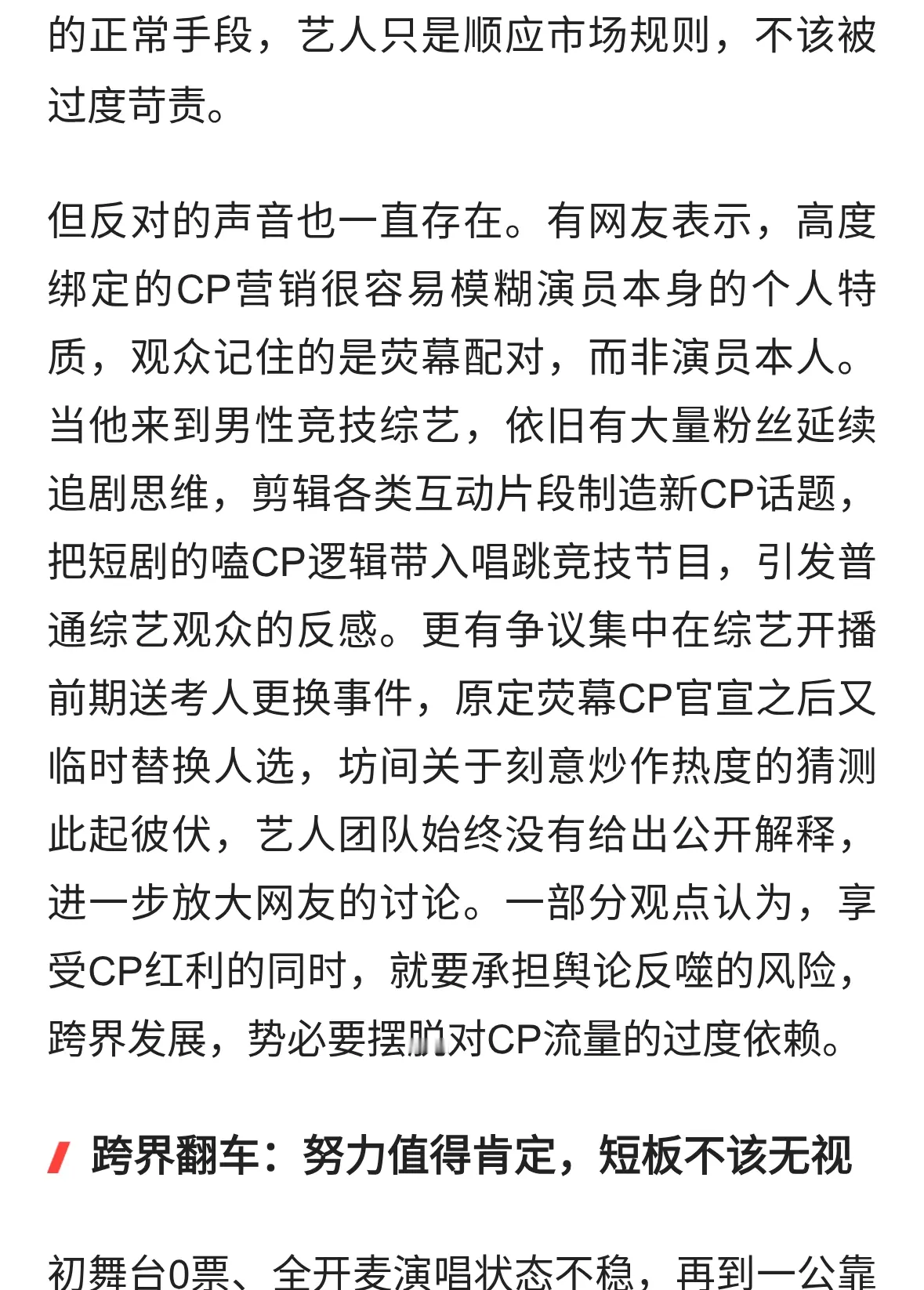 的正常手段，艺人只是顺应市场规则，不该被过度苛责。

但反对的声音也一直存在。有网友表示，高度绑定的CP营销很容易模糊演员本身的个人特质，观众记住的是荧幕配对，而非演员本人。当他来到男性竞技综艺，依旧有大量粉丝延续追剧思维，剪辑各类互动片段制造新CP话题，把短剧的嗑CP逻辑带入唱跳竞技节目，引发普通综艺观众的反感。更有争议集中在综艺开播前期送考人更换事件，原定荧幕CP官宣之后又临时替换人选，坊间关于刻意炒作热度的猜测此起彼伏，艺人团队始终没有给出公开解释，进一步放大网友的讨论。一部分观点认为，享受CP红利的同时，就要承担舆论反噬的风险，跨界发展，势必要摆脱对CP流量的过度依赖。

跨界翻车：努力值得肯定，短板不该无视

初舞台0票、全开麦演唱状态不稳，再到一公靠